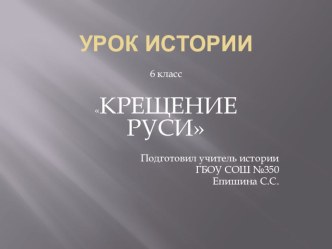 УРОК ИСТОРИИ

6 класс

«КРЕЩЕНИЕ РУСИ»

Подготовил учитель истории
ГБОУ СОШ №350
Епишина С.С.